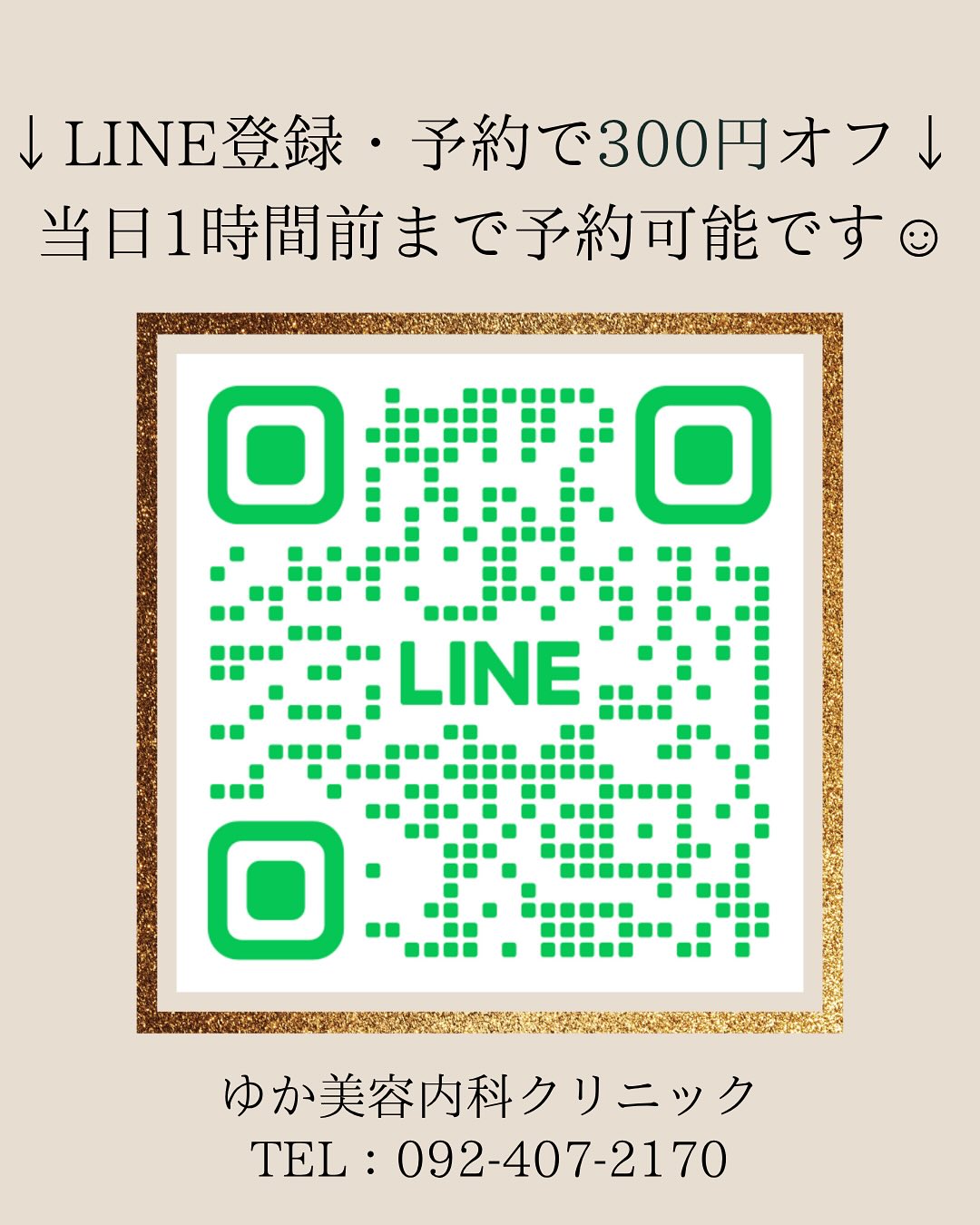 ↓LINE登録・予約で300円オフ↓
当日1時間前まで予約可能です☺

LINE

ゆか美容内科クリニック
TEL：092-407-2170